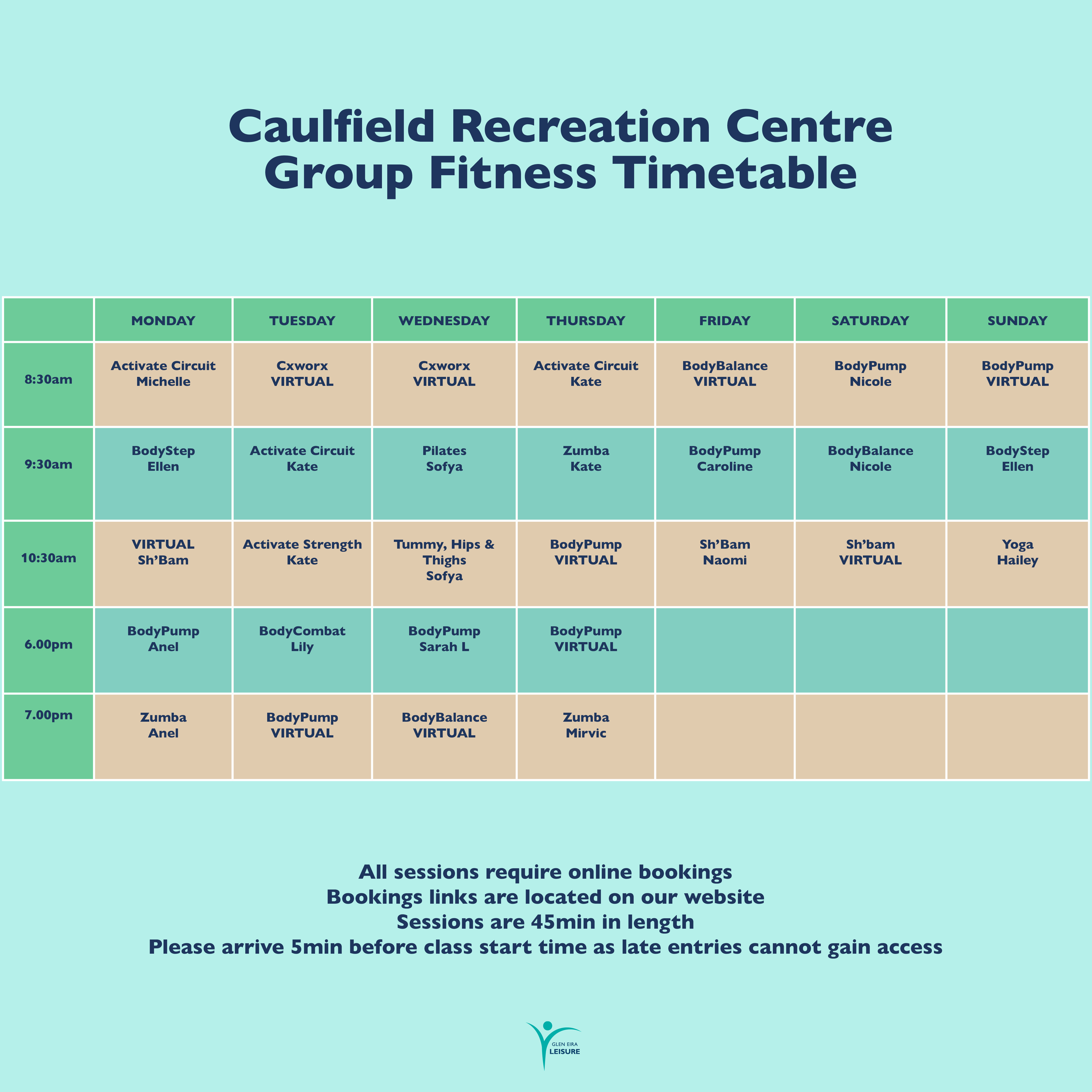 Caulfield Recreation Centre
Group Fitness Timetable

| | MONDAY | TUESDAY | WEDNESDAY | THURSDAY | FRIDAY | SATURDAY | SUNDAY |
|---|---|---|---|---|---|---|---|
| 8:30am | Activate Circuit Michelle | Cxworx VIRTUAL | Cxworx VIRTUAL | Activate Circuit Kate | BodyBalance VIRTUAL | BodyPump Nicole | BodyPump VIRTUAL |
| 9:30am | BodyStep Ellen | Activate Circuit Kate | Pilates Sofya | Zumba Kate | BodyPump Caroline | BodyBalance Nicole | BodyStep Ellen |
| 10:30am | VIRTUAL Sh'Bam | Activate Strength Kate | Tummy, Hips & Thighs Sofya | BodyPump VIRTUAL | Sh'Bam Naomi | Sh'bam VIRTUAL | Yoga Hailey |
| 6.00pm | BodyPump Anel | BodyCombat Lily | BodyPump Sarah L | BodyPump VIRTUAL | | | |
| 7.00pm | Zumba Anel | BodyPump VIRTUAL | BodyBalance VIRTUAL | Zumba Mirvic | | | |

All sessions require online bookings
Bookings links are located on our website
Sessions are 45min in length
Please arrive 5min before class start time as late entries cannot gain access

GLEN EIRA LEISURE